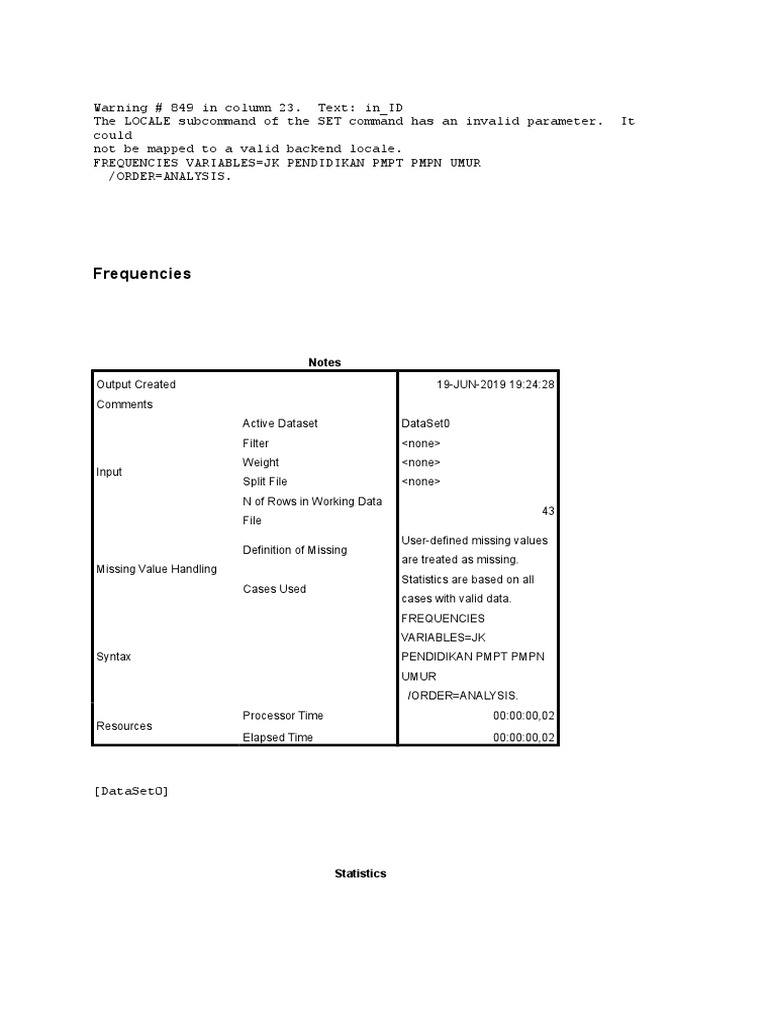 Warning # 849 in column 23. Text: in_ID
The LOCALE subcommand of the SET command has an invalid parameter. It could
not be mapped to a valid backend locale.
FREQUENCIES VARIABLES=JK PENDIDIKAN PMPT PMPN UMUR
/ORDER=ANALYSIS.

Frequencies

Notes

| | | |
|---|---|---|
| Output Created | | 19-JUN-2019 19:24:28 |
| Comments | | |
| Input | Active Dataset | DataSet0 |
| | Filter | <none> |
| | Weight | <none> |
| | Split File | <none> |
| | N of Rows in Working Data File | 43 |
| Missing Value Handling | Definition of Missing | User-defined missing values are treated as missing. |
| | Cases Used | Statistics are based on all cases with valid data. |
| Syntax | | FREQUENCIES VARIABLES=JK PENDIDIKAN PMPT PMPN UMUR /ORDER=ANALYSIS. |
| Resources | Processor Time | 00:00:00,02 |
| | Elapsed Time | 00:00:00,02 |

[DataSet0]

Statistics